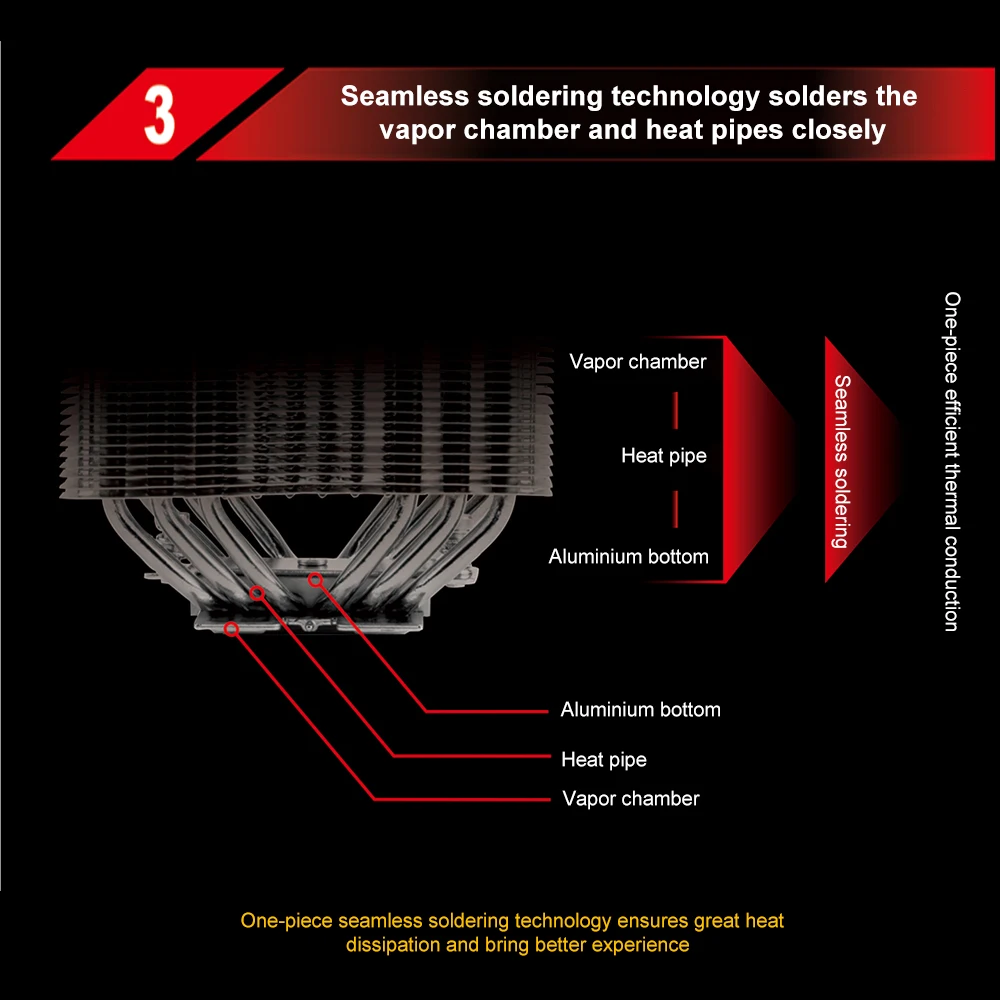 3

Seamless soldering technology solders the vapor chamber and heat pipes closely

Vapor chamber

Heat pipe

Aluminium bottom

Seamless soldering

One-piece efficient thermal conduction

Aluminium bottom

Heat pipe

Vapor chamber

One-piece seamless soldering technology ensures great heat dissipation and bring better experience